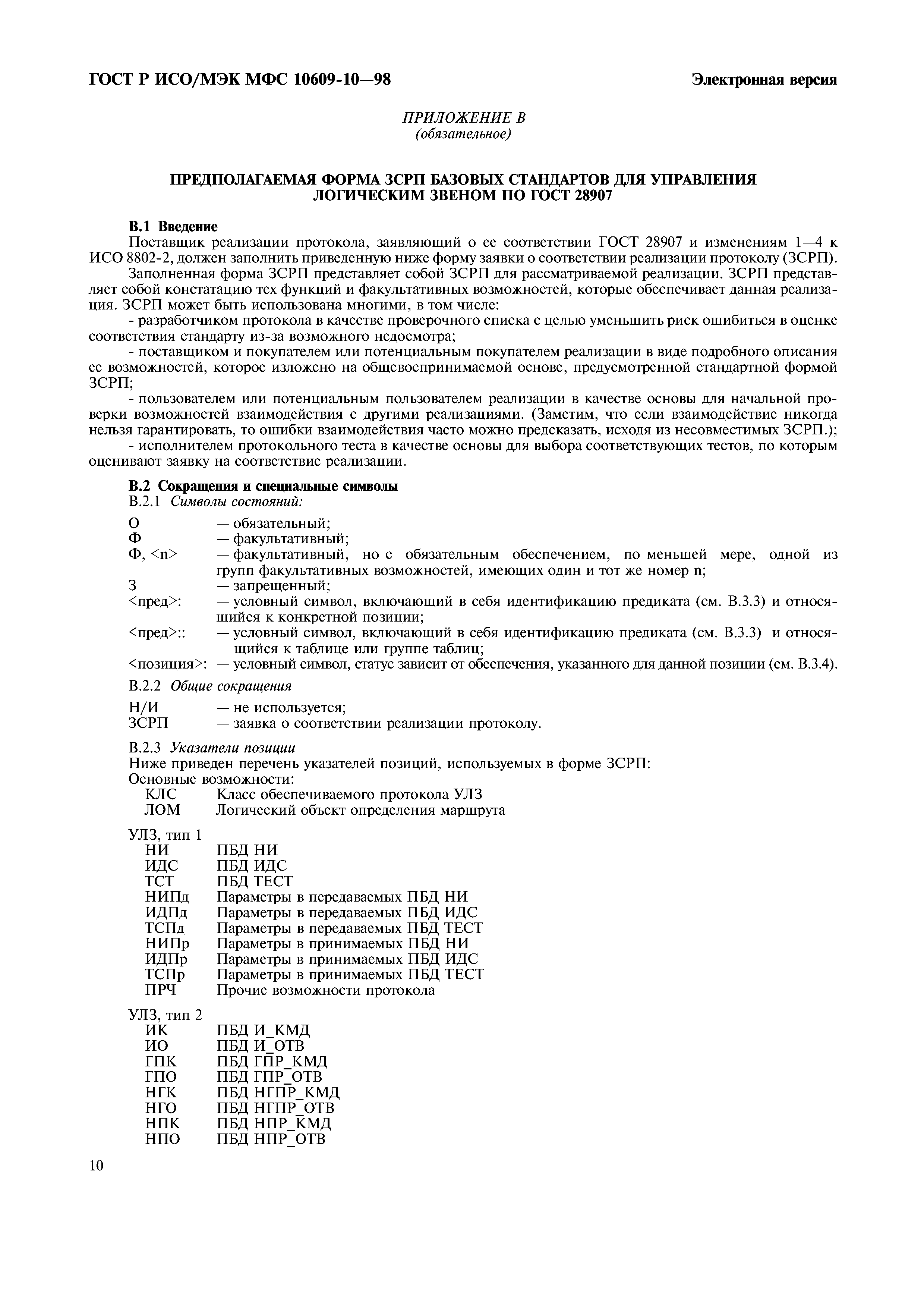 ГОСТ Р ИСО/МЭК МФС 10609-10—98

Электронная версия

ПРИЛОЖЕНИЕ В
(обязательное)

ПРЕДПОЛАГАЕМАЯ ФОРМА ЗСРП БАЗОВЫХ СТАНДАРТОВ ДЛЯ УПРАВЛЕНИЯ ЛОГИЧЕСКИМ ЗВЕНОМ ПО ГОСТ 28907

В.1 Введение

Поставщик реализации протокола, заявляющий о ее соответствии ГОСТ 28907 и изменениям 1—4 к ИСО 8802-2, должен заполнить приведенную ниже форму заявки о соответствии реализации протоколу (ЗСРП).

Заполненная форма ЗСРП представляет собой ЗСРП для рассматриваемой реализации. ЗСРП представляет собой констатацию тех функций и факультативных возможностей, которые обеспечивает данная реализация. ЗСРП может быть использована многими, в том числе:

- разработчиком протокола в качестве проверочного списка с целью уменьшить риск ошибиться в оценке соответствия стандарту из-за возможного недосмотра;

- поставщиком и покупателем или потенциальным покупателем реализации в виде подробного описания ее возможностей, которое изложено на общевоспринимаемой основе, предусмотренной стандартной формой ЗСРП;

- пользователем или потенциальным пользователем реализации в качестве основы для начальной проверки возможностей взаимодействия с другими реализациями. (Заметим, что если взаимодействие никогда нельзя гарантировать, то ошибки взаимодействия часто можно предсказать, исходя из несовместимых ЗСРП.);

- исполнителем протокольного теста в качестве основы для выбора соответствующих тестов, по которым оценивают заявку на соответствие реализации.

В.2 Сокращения и специальные символы

В.2.1 Символы состояний:

О — обязательный;
Ф — факультативный;
Ф, <n> — факультативный, но с обязательным обеспечением, по меньшей мере, одной из групп факультативных возможностей, имеющих один и тот же номер n;
З — запрещенный;
<пред>: — условный символ, включающий в себя идентификацию предиката (см. В.3.3) и относящийся к конкретной позиции;
<пред>:: — условный символ, включающий в себя идентификацию предиката (см. В.3.3) и относящийся к таблице или группе таблиц;
<позиция>: — условный символ, статус зависит от обеспечения, указанного для данной позиции (см. В.3.4).

В.2.2 Общие сокращения

Н/И — не используется;
ЗСРП — заявка о соответствии реализации протоколу.

В.2.3 Указатели позиции

Ниже приведен перечень указателей позиций, используемых в форме ЗСРП:

Основные возможности:
КЛС Класс обеспечиваемого протокола УЛЗ
ЛОМ Логический объект определения маршрута

УЛЗ, тип 1
НИ ПБД НИ
ИДС ПБД ИДС
ТСТ ПБД ТЕСТ
НИПд Параметры в передаваемых ПБД НИ
ИДПд Параметры в передаваемых ПБД ИДС
ТСПд Параметры в передаваемых ПБД ТЕСТ
НИПр Параметры в принимаемых ПБД НИ
ИДПр Параметры в принимаемых ПБД ИДС
ТСПр Параметры в принимаемых ПБД ТЕСТ
ПРЧ Прочие возможности протокола

УЛЗ, тип 2
ИК ПБД И_КМД
ИО ПБД И_ОТВ
ГПК ПБД ГПР_КМД
ГПО ПБД ГПР_ОТВ
НГК ПБД НГПР_КМД
НГО ПБД НГПР_ОТВ
НПК ПБД НПР_КМД
НПО ПБД НПР_ОТВ

10